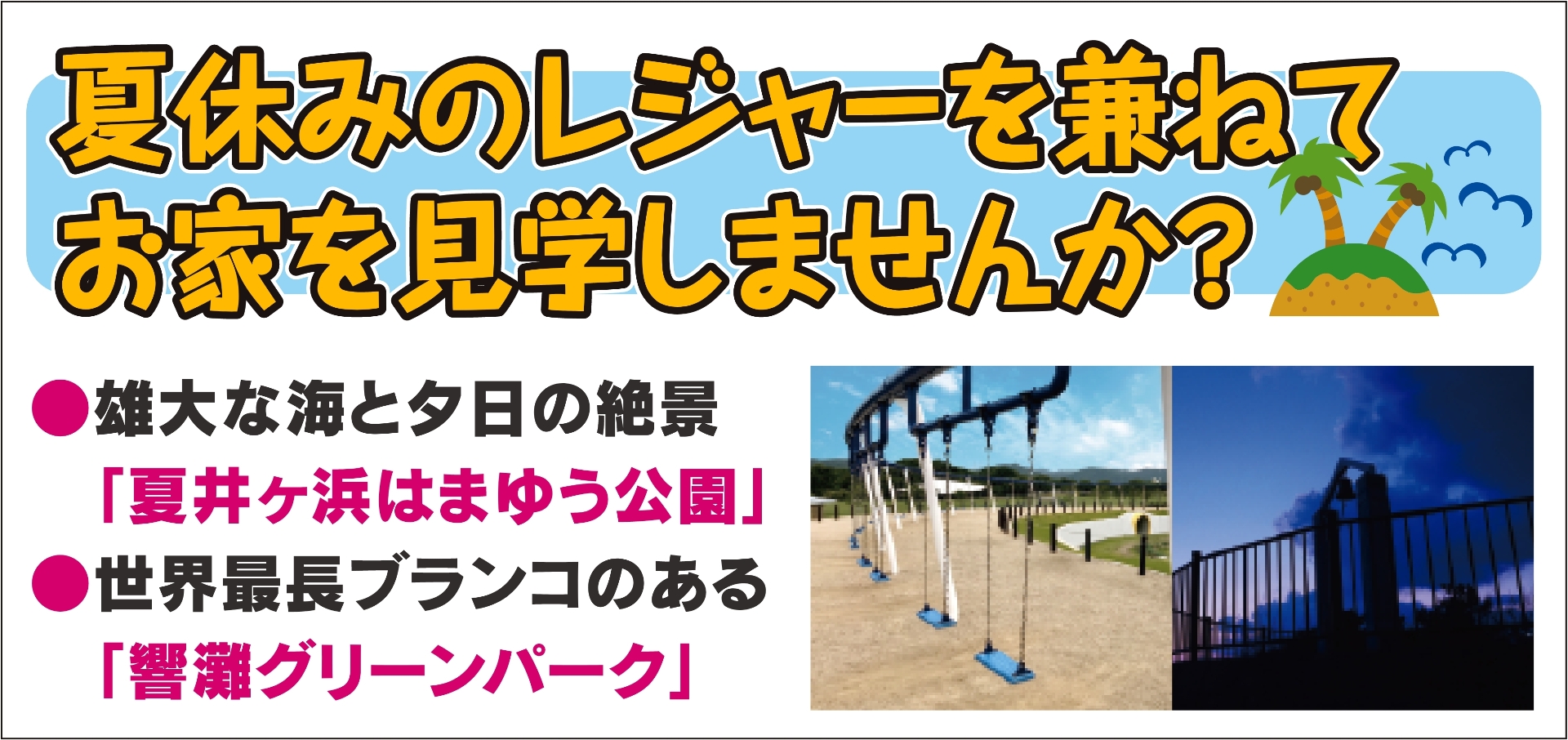 夏休みのレジャーを兼ねて
お家を見学しませんか?

●雄大な海と夕日の絶景
「夏井ヶ浜はまゆう公園」
●世界最長ブランコのある
「響灘グリーンパーク」